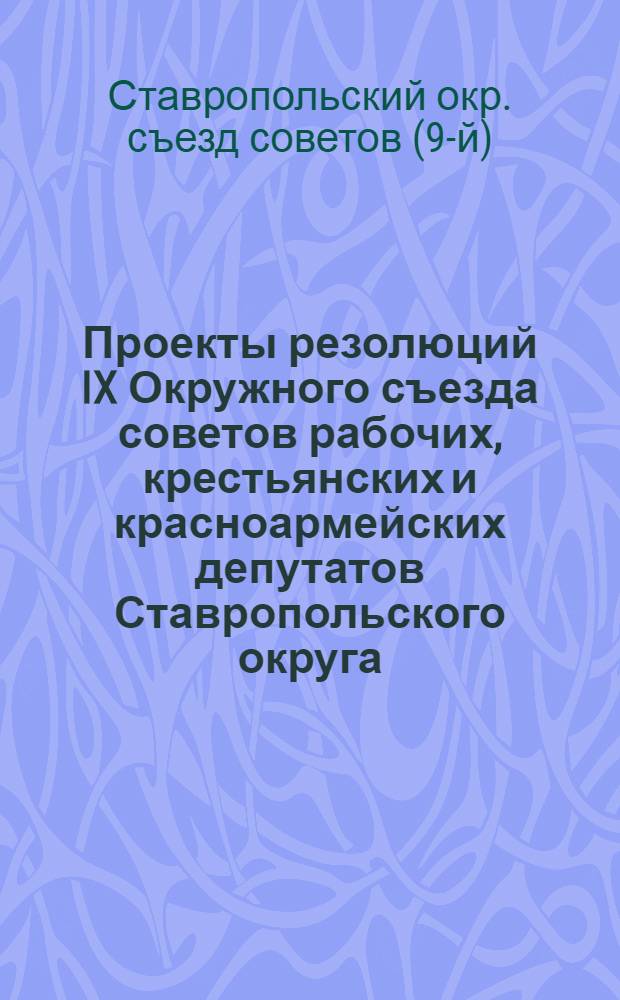 Ставропольский окр. съезд советов (9-й)

Проекты резолюций IX Окружного съезда советов рабочих, крестьянских и красноармейских депутатов Ставропольского округа